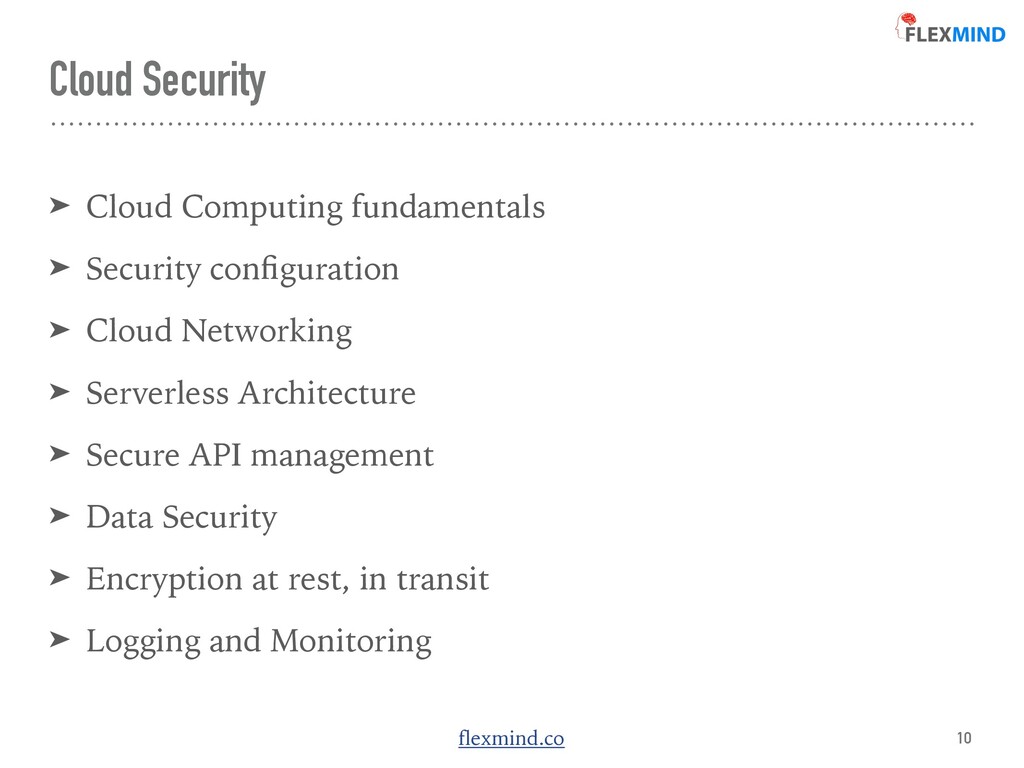 FLEXMIND

Cloud Security

➤ Cloud Computing fundamentals
➤ Security configuration
➤ Cloud Networking
➤ Serverless Architecture
➤ Secure API management
➤ Data Security
➤ Encryption at rest, in transit
➤ Logging and Monitoring

flexmind.co

10